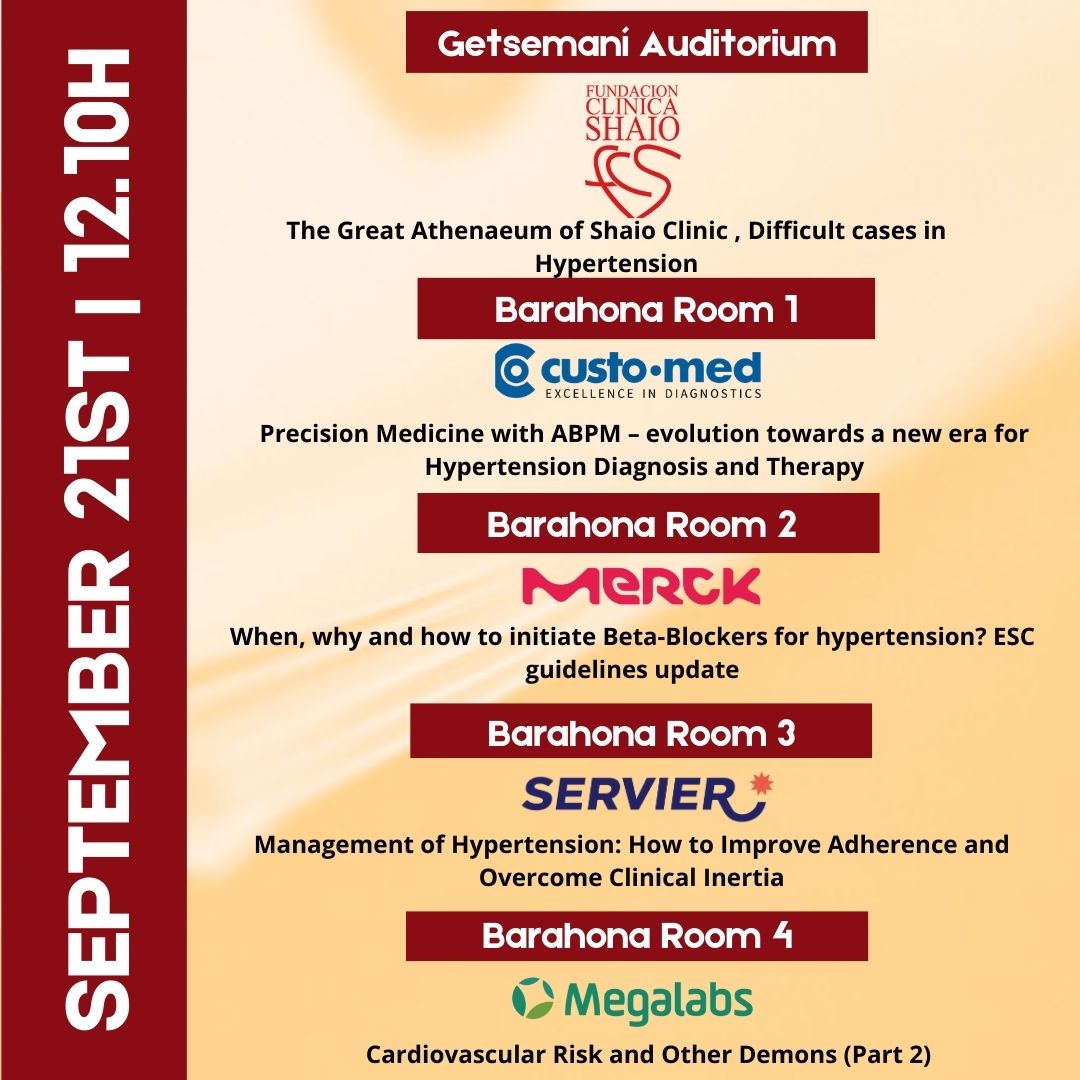 SEPTEMBER 21ST | 12.10H

Getsemaní Auditorium

FUNDACION CLINICA SHAIO

FCS

The Great Athenaeum of Shaio Clinic , Difficult cases in Hypertension

Barahona Room 1

custo·med
EXCELLENCE IN DIAGNOSTICS

Precision Medicine with ABPM – evolution towards a new era for Hypertension Diagnosis and Therapy

Barahona Room 2

MERCK

When, why and how to initiate Beta-Blockers for hypertension? ESC guidelines update

Barahona Room 3

SERVIER

Management of Hypertension: How to Improve Adherence and Overcome Clinical Inertia

Barahona Room 4

Megalabs

Cardiovascular Risk and Other Demons (Part 2)